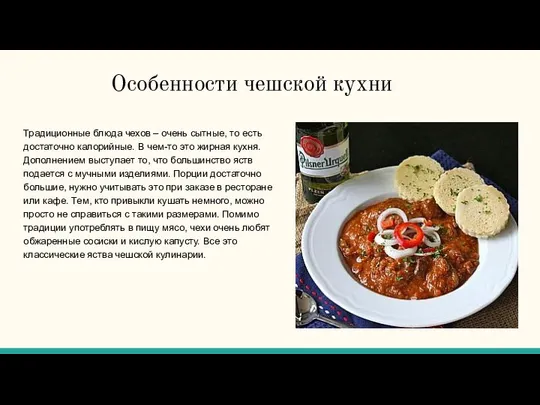 Особенности чешской кухни

Традиционные блюда чехов – очень сытные, то есть достаточно калорийные. В чем-то это жирная кухня. Дополнением выступает то, что большинство яств подается с мучными изделиями. Порции достаточно большие, нужно учитывать это при заказе в ресторане или кафе. Тем, кто привыкли кушать немного, можно просто не справиться с такими размерами. Помимо традиции употреблять в пищу мясо, чехи очень любят обжаренные сосиски и кислую капусту. Все это классические яства чешской кулинарии.

Pilsner Urquell